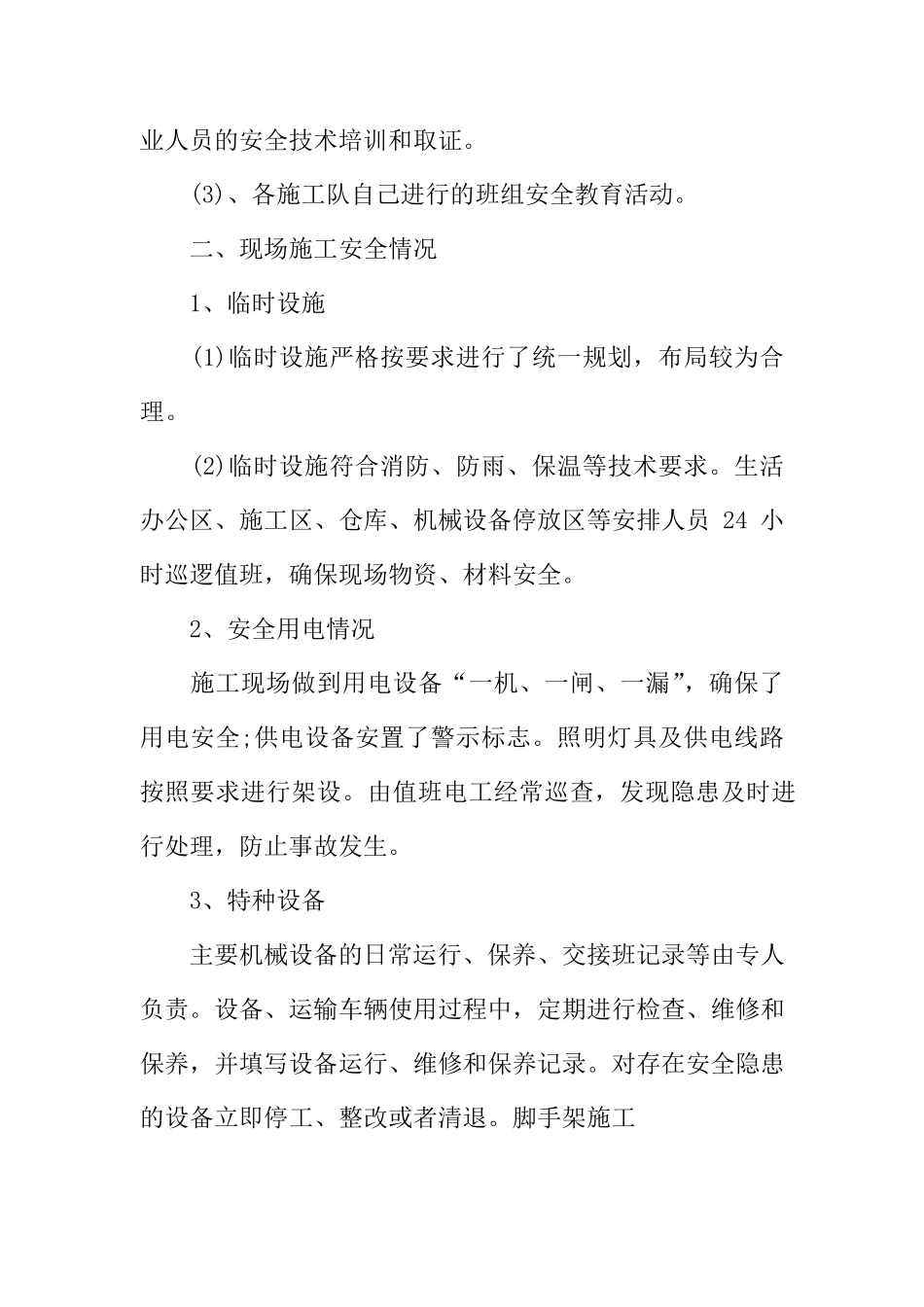 业人员的安全技术培训和取证。

(3)、各施工队自己进行的班组安全教育活动。

二、现场施工安全情况

1、临时设施

(1)临时设施严格按要求进行了统一规划，布局较为合理。

(2)临时设施符合消防、防雨、保温等技术要求。生活办公区、施工区、仓库、机械设备停放区等安排人员 24 小时巡逻值班，确保现场物资、材料安全。

2、安全用电情况

施工现场做到用电设备“一机、一闸、一漏”，确保了用电安全;供电设备安置了警示标志。照明灯具及供电线路按照要求进行架设。由值班电工经常巡查，发现隐患及时进行处理，防止事故发生。

3、特种设备

主要机械设备的日常运行、保养、交接班记录等由专人负责。设备、运输车辆使用过程中，定期进行检查、维修和保养，并填写设备运行、维修和保养记录。对存在安全隐患的设备立即停工、整改或者清退。脚手架施工